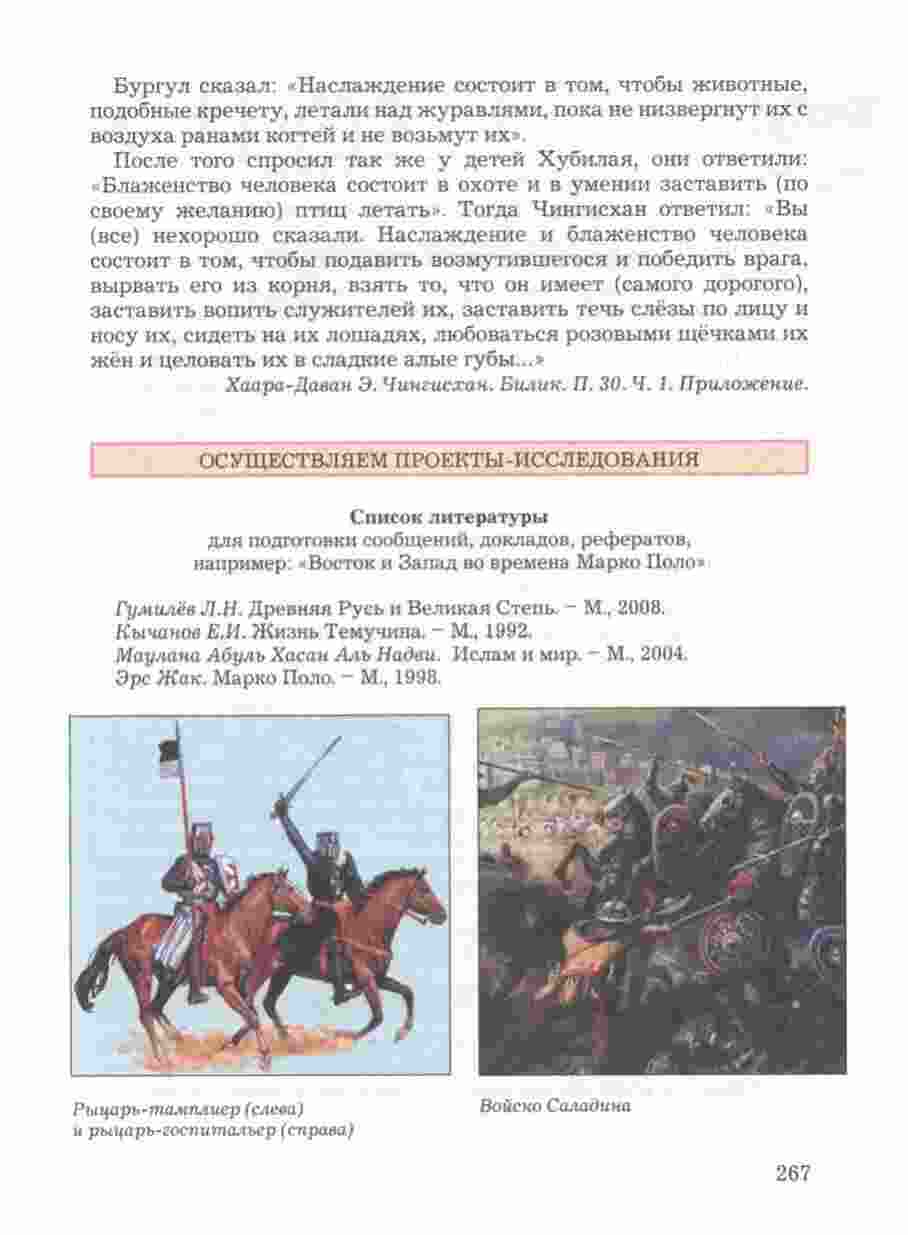 Бургул сказал: «Наслаждение состоит в том, чтобы животные, подобные кречету, летали над журавлями, пока не низвергнут их с воздуха ранами когтей и не возьмут их».

После того спросил так же у детей Хубилая, они ответили: «Блаженство человека состоит в охоте и в умении заставить (по своему желанию) птиц летать». Тогда Чингисхан ответил: «Вы (все) нехорошо сказали. Наслаждение и блаженство человека состоит в том, чтобы подавить возмутившегося и победить врага, вырвать его из корня, взять то, что он имеет (самого дорогого), заставить вопить служителей их, заставить течь слёзы по лицу и носу их, сидеть на их лошадях, любоваться розовыми щёчками их жён и целовать их в сладкие алые губы...»

Хаара-Даван Э. Чингисхан. Билик. П. 30. Ч. 1. Приложение.

ОСУЩЕСТВЛЯЕМ ПРОЕКТЫ-ИССЛЕДОВАНИЯ

Список литературы
для подготовки сообщений, докладов, рефератов, например: «Восток и Запад во времена Марко Поло»

Гумилёв Л.Н. Древняя Русь и Великая Степь. – М., 2008.
Кычанов Е.И. Жизнь Темучина. – М., 1992.
Маулана Абуль Хасан Аль Надви. Ислам и мир. – М., 2004.
Эрс Жак. Марко Поло. – М., 1998.

Рыцарь-тамплиер (слева) и рыцарь-госпитальер (справа)

Войско Саладина

267